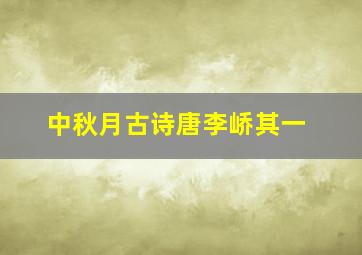 中秋月古诗唐李峤其一